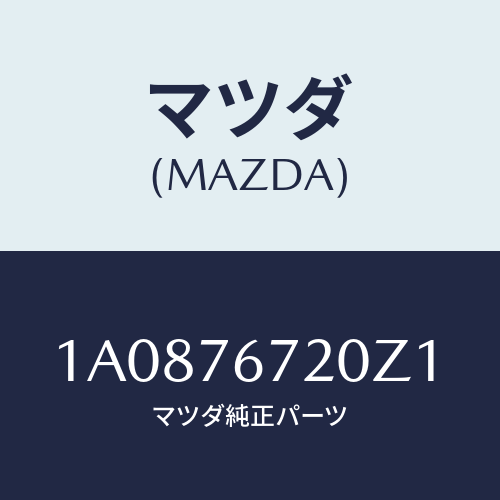 マツダ
(MAZDA)

1A0876720Z1
マツダ純正パーツ